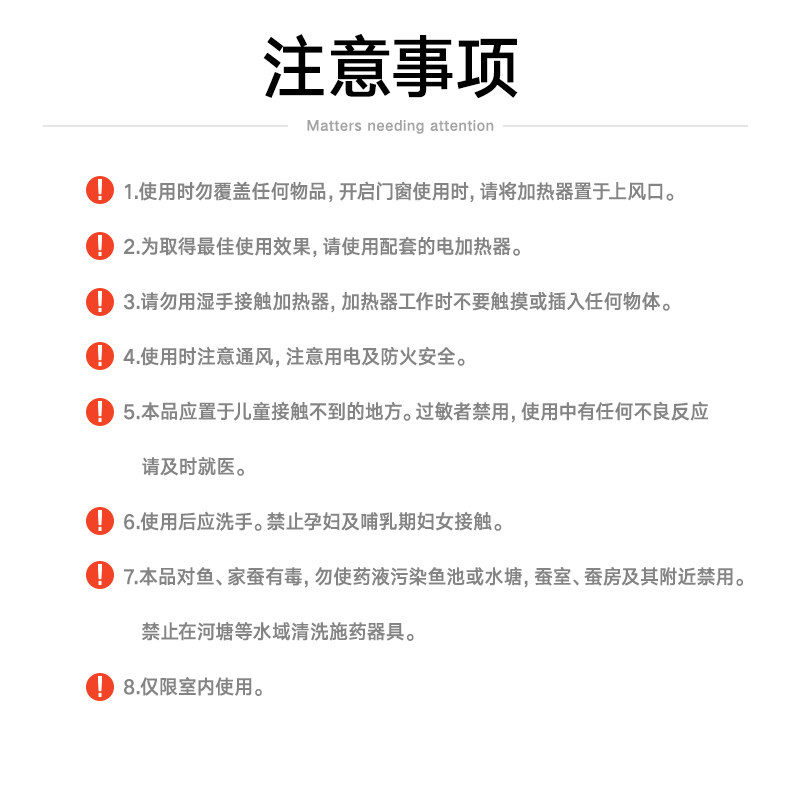 注意事项

Matters needing attention

1.使用时勿覆盖任何物品, 开启门窗使用时, 请将加热器置于上风口。

2.为取得最佳使用效果, 请使用配套的电加热器。

3.请勿用湿手接触加热器, 加热器工作时不要触摸或插入任何物体。

4.使用时注意通风, 注意用电及防火安全。

5.本品应置于儿童接触不到的地方。过敏者禁用, 使用中有任何不良反应请及时就医。

6.使用后应洗手。禁止孕妇及哺乳期妇女接触。

7.本品对鱼、家蚕有毒, 勿使药液污染鱼池或水塘, 蚕室、蚕房及其附近禁用。禁止在河塘等水域清洗施药器具。

8.仅限室内使用。